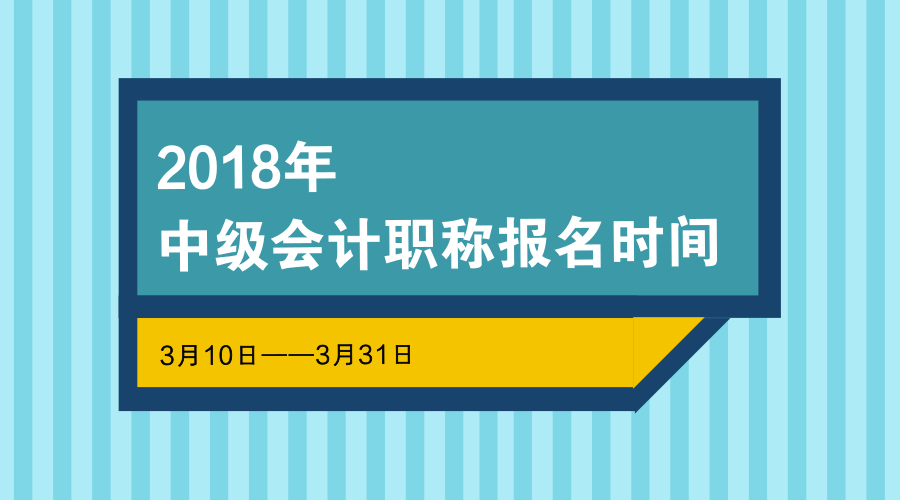 2018年
中级会计职称报名时间

3月10日——3月31日